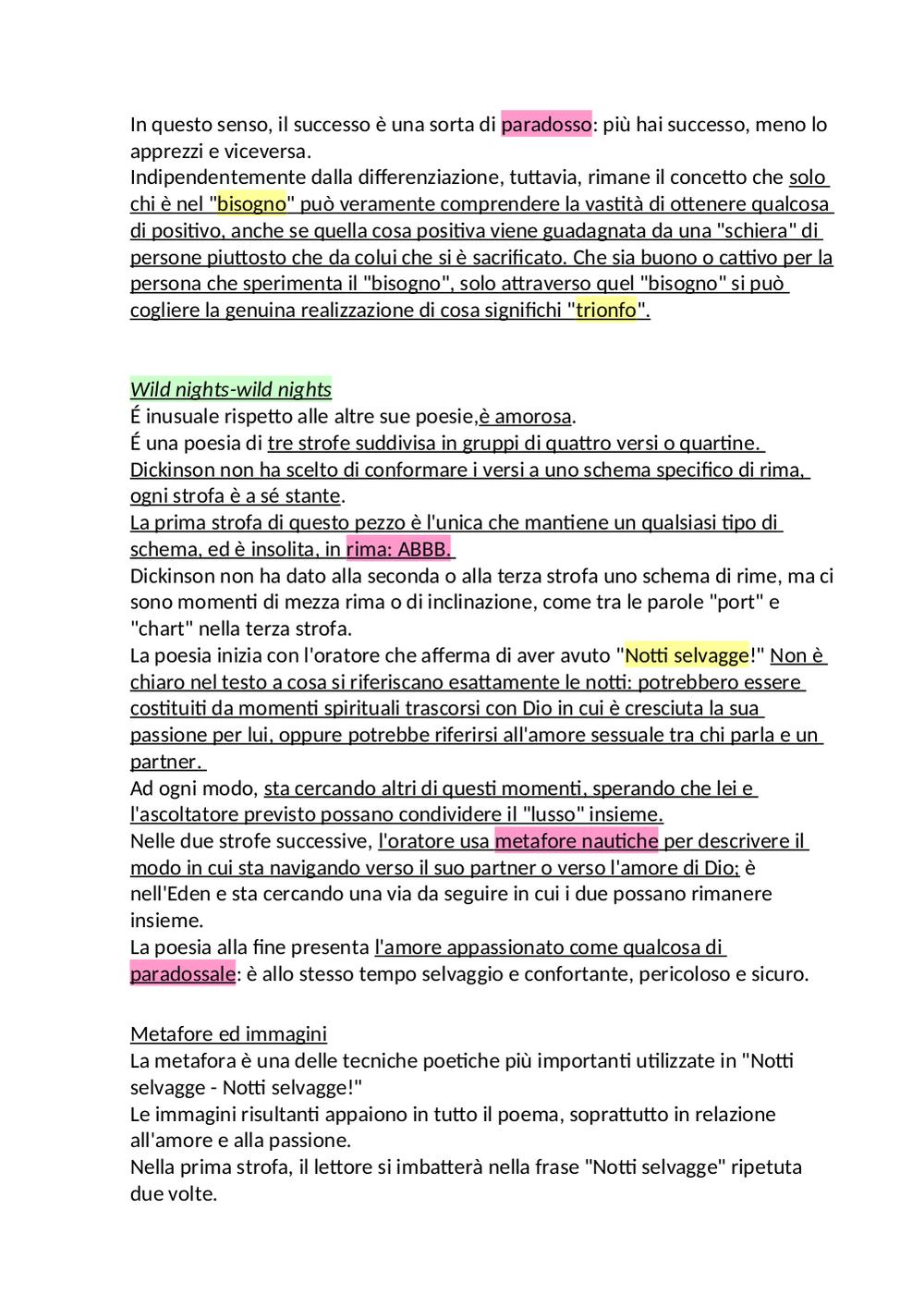 In questo senso, il successo è una sorta di paradosso: più hai successo, meno lo apprezzi e viceversa.
Indipendentemente dalla differenziazione, tuttavia, rimane il concetto che solo chi è nel "bisogno" può veramente comprendere la vastità di ottenere qualcosa di positivo, anche se quella cosa positiva viene guadagnata da una "schiera" di persone piuttosto che da colui che si è sacrificato. Che sia buono o cattivo per la persona che sperimenta il "bisogno", solo attraverso quel "bisogno" si può cogliere la genuina realizzazione di cosa significhi "trionfo".

Wild nights-wild nights
É inusuale rispetto alle altre sue poesie,è amorosa.
É una poesia di tre strofe suddivisa in gruppi di quattro versi o quartine.
Dickinson non ha scelto di conformare i versi a uno schema specifico di rima, ogni strofa è a sé stante.
La prima strofa di questo pezzo è l'unica che mantiene un qualsiasi tipo di schema, ed è insolita, in rima: ABBB.
Dickinson non ha dato alla seconda o alla terza strofa uno schema di rime, ma ci sono momenti di mezza rima o di inclinazione, come tra le parole "port" e "chart" nella terza strofa.
La poesia inizia con l'oratore che afferma di aver avuto "Notti selvagge!" Non è chiaro nel testo a cosa si riferiscano esattamente le notti: potrebbero essere costituiti da momenti spirituali trascorsi con Dio in cui è cresciuta la sua passione per lui, oppure potrebbe riferirsi all'amore sessuale tra chi parla e un partner.
Ad ogni modo, sta cercando altri di questi momenti, sperando che lei e l'ascoltatore previsto possano condividere il "lusso" insieme.
Nelle due strofe successive, l'oratore usa metafore nautiche per descrivere il modo in cui sta navigando verso il suo partner o verso l'amore di Dio; è nell'Eden e sta cercando una via da seguire in cui i due possano rimanere insieme.
La poesia alla fine presenta l'amore appassionato come qualcosa di paradossale: è allo stesso tempo selvaggio e confortante, pericoloso e sicuro.

Metafore ed immagini
La metafora è una delle tecniche poetiche più importanti utilizzate in "Notti selvagge - Notti selvagge!"
Le immagini risultanti appaiono in tutto il poema, soprattutto in relazione all'amore e alla passione.
Nella prima strofa, il lettore si imbatterà nella frase "Notti selvagge" ripetuta due volte.